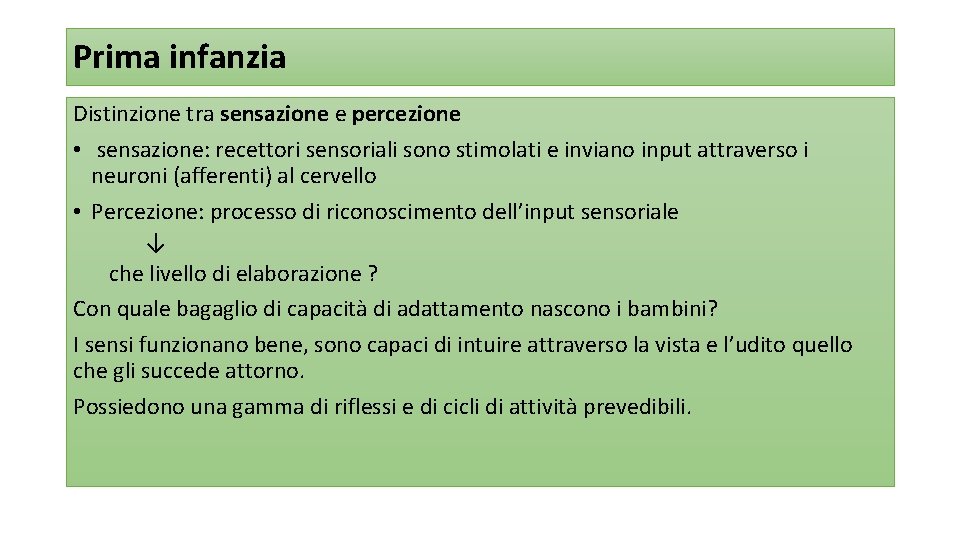 Prima infanzia

Distinzione tra sensazione e percezione

• sensazione: recettori sensoriali sono stimolati e inviano input attraverso i neuroni (afferenti) al cervello

• Percezione: processo di riconoscimento dell'input sensoriale
↓
che livello di elaborazione ?

Con quale bagaglio di capacità di adattamento nascono i bambini?

I sensi funzionano bene, sono capaci di intuire attraverso la vista e l'udito quello che gli succede attorno.

Possiedono una gamma di riflessi e di cicli di attività prevedibili.